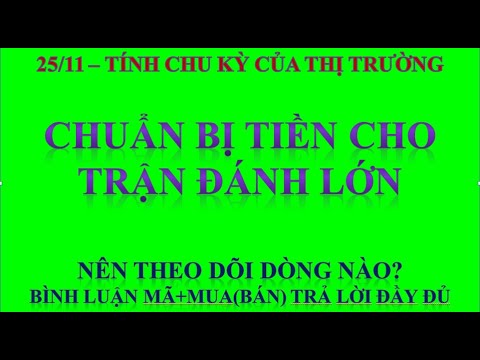 25/11 – TÍNH CHU KỲ CỦA THỊ TRƯỜNG

CHUẨN BỊ TIỀN CHO TRẬN ĐÁNH LỚN

NÊN THEO DÕI DÒNG NÀO?
BÌNH LUẬN MÃ+MUA(BÁN) TRẢ LỜI ĐẦY ĐỦ